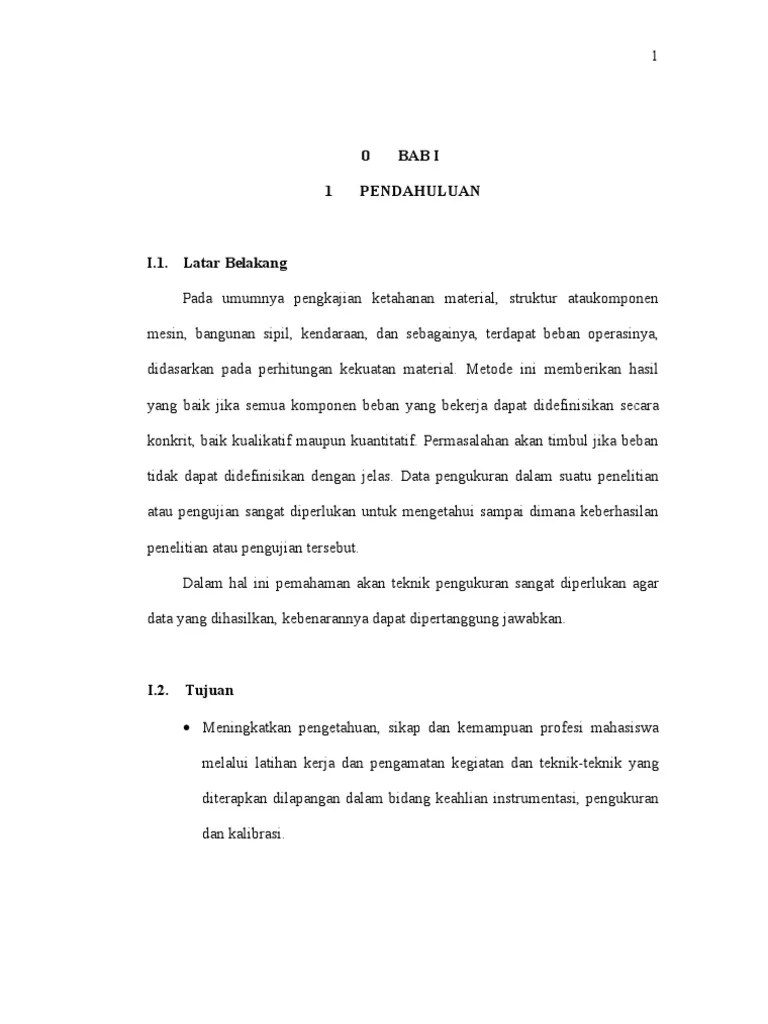 1

0 BAB I

1 PENDAHULUAN

I.1. Latar Belakang

Pada umumnya pengkajian ketahanan material, struktur ataukomponen mesin, bangunan sipil, kendaraan, dan sebagainya, terdapat beban operasinya, didasarkan pada perhitungan kekuatan material. Metode ini memberikan hasil yang baik jika semua komponen beban yang bekerja dapat didefinisikan secara konkrit, baik kualikatif maupun kuantitatif. Permasalahan akan timbul jika beban tidak dapat didefinisikan dengan jelas. Data pengukuran dalam suatu penelitian atau pengujian sangat diperlukan untuk mengetahui sampai dimana keberhasilan penelitian atau pengujian tersebut.

Dalam hal ini pemahaman akan teknik pengukuran sangat diperlukan agar data yang dihasilkan, kebenarannya dapat dipertanggung jawabkan.

I.2. Tujuan

• Meningkatkan pengetahuan, sikap dan kemampuan profesi mahasiswa melalui latihan kerja dan pengamatan kegiatan dan teknik-teknik yang diterapkan dilapangan dalam bidang keahlian instrumentasi, pengukuran dan kalibrasi.